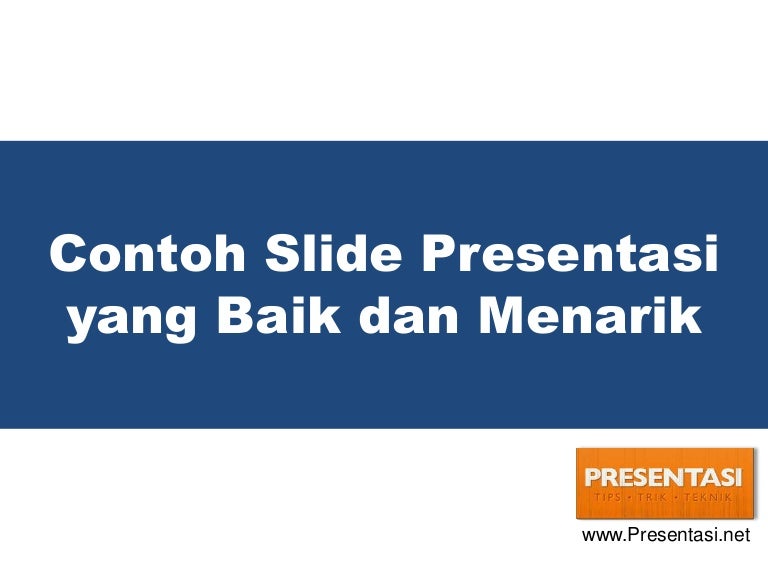 Contoh Slide Presentasi yang Baik dan Menarik

PRESENTASI
TIPS • TRIK • TEKNIK

www.Presentasi.net